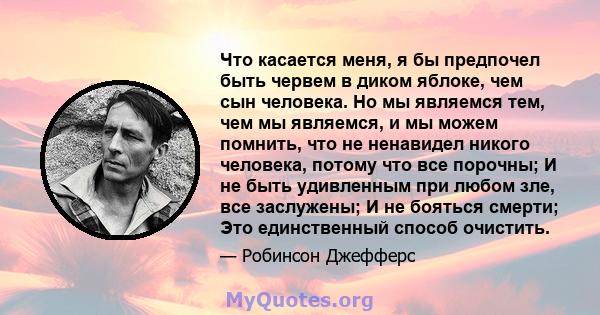 Что касается меня, я бы предпочел быть червем в диком яблоке, чем сын человека. Но мы являемся тем, чем мы являемся, и мы можем помнить, что не ненавидел никого человека, потому что все порочны; И не быть удивленным при любом зле, все заслужены; И не бояться смерти; Это единственный способ очистить.

— Робинсон Джефферс

MyQuotes.org